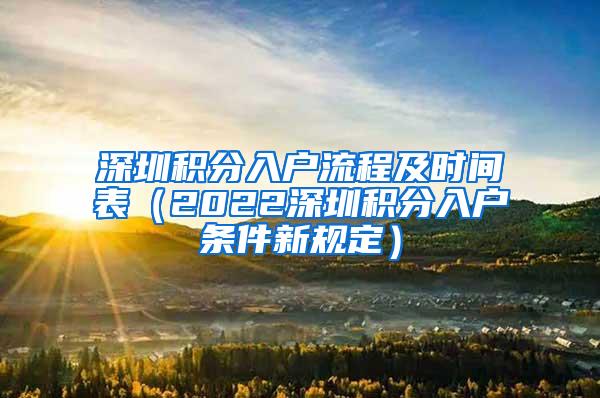 深圳积分入户流程及时间表（2022深圳积分入户条件新规定）